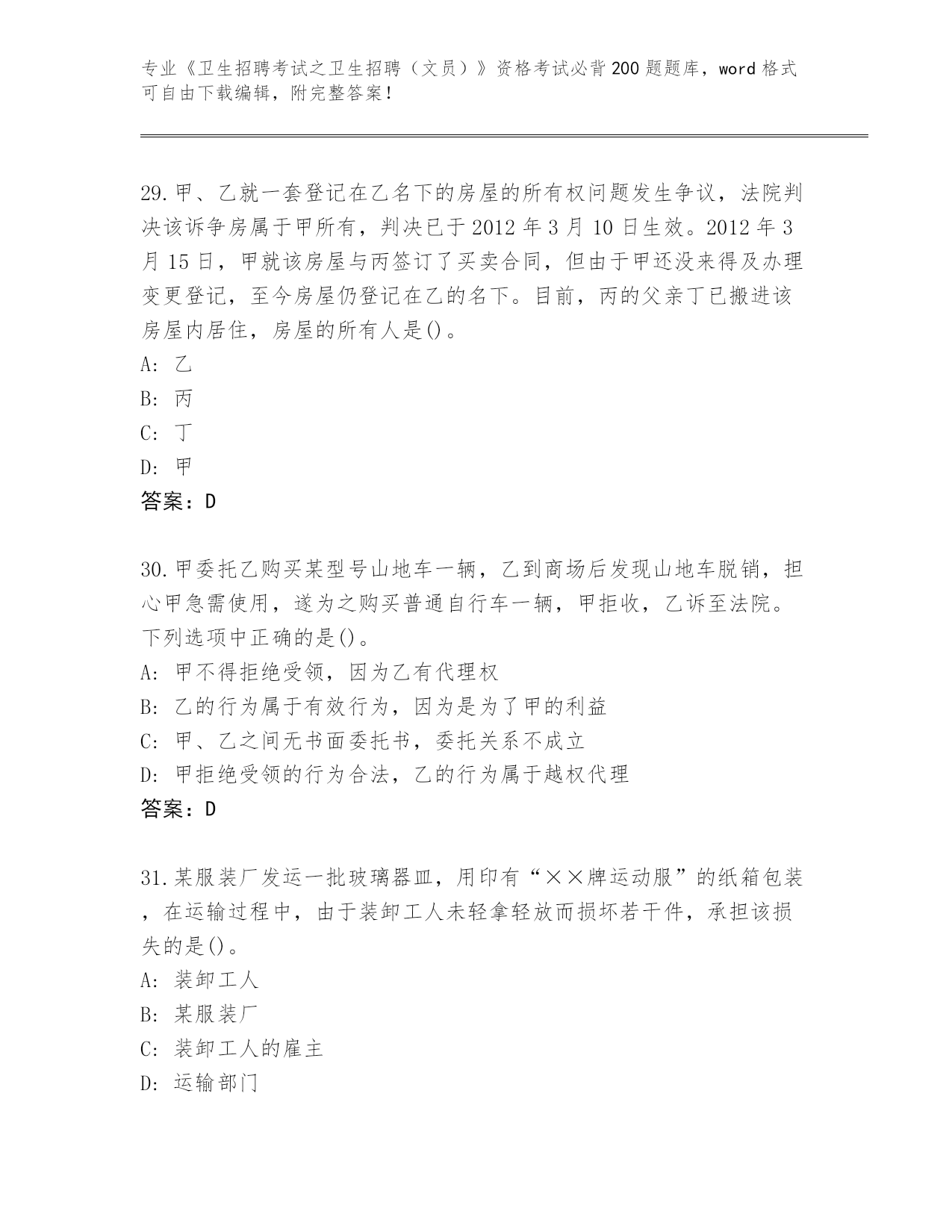 专业《卫生招聘考试之卫生招聘（文员）》资格考试必背200题题库，word格式可自由下载编辑，附完整答案！

29.甲、乙就一套登记在乙名下的房屋的所有权问题发生争议，法院判决该诉争房属于甲所有，判决已于2012年3月10日生效。2012年3月15日，甲就该房屋与丙签订了买卖合同，但由于甲还没来得及办理变更登记，至今房屋仍登记在乙的名下。目前，丙的父亲丁已搬进该房屋内居住，房屋的所有人是()。
A: 乙
B: 丙
C: 丁
D: 甲
答案：D

30.甲委托乙购买某型号山地车一辆，乙到商场后发现山地车脱销，担心甲急需使用，遂为之购买普通自行车一辆，甲拒收，乙诉至法院。下列选项中正确的是()。
A: 甲不得拒绝受领，因为乙有代理权
B: 乙的行为属于有效行为，因为是为了甲的利益
C: 甲、乙之间无书面委托书，委托关系不成立
D: 甲拒绝受领的行为合法，乙的行为属于越权代理
答案：D

31.某服装厂发运一批玻璃器皿，用印有“××牌运动服”的纸箱包装，在运输过程中，由于装卸工人未轻拿轻放而损坏若干件，承担该损失的是()。
A: 装卸工人
B: 某服装厂
C: 装卸工人的雇主
D: 运输部门